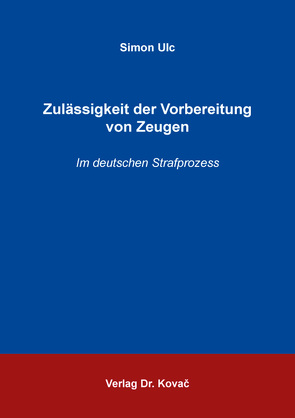 Simon Ulc

Zulässigkeit der Vorbereitung von Zeugen

Im deutschen Strafprozess

Verlag Dr. Kovač